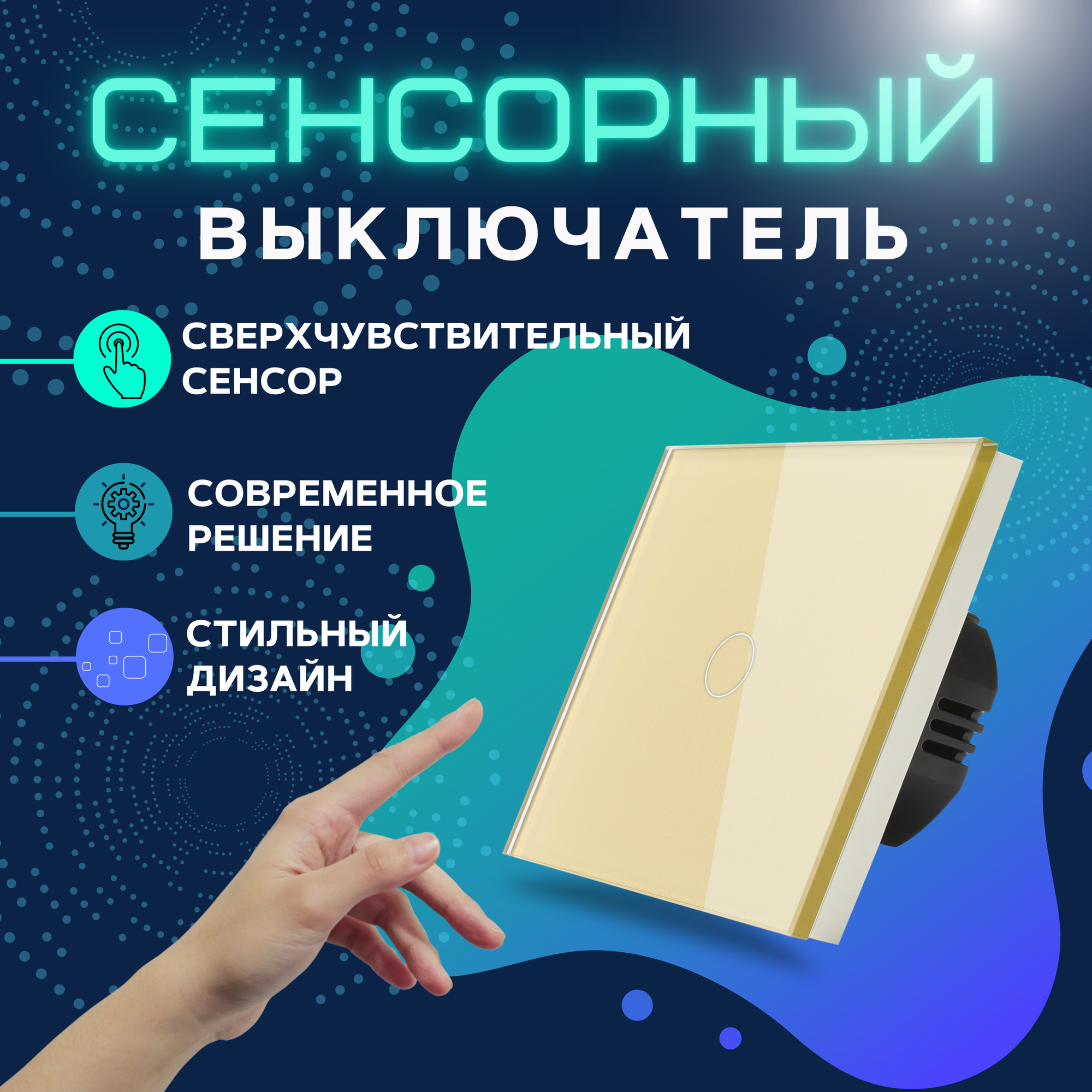 СЕНСОРНЫЙ
ВЫКЛЮЧАТЕЛЬ

СВЕРХЧУВСТВИТЕЛЬНЫЙ СЕНСОР

СОВРЕМЕННОЕ РЕШЕНИЕ

СТИЛЬНЫЙ ДИЗАЙН